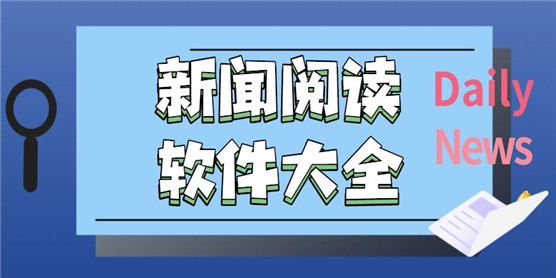 新闻阅读
软件大全

Daily
News